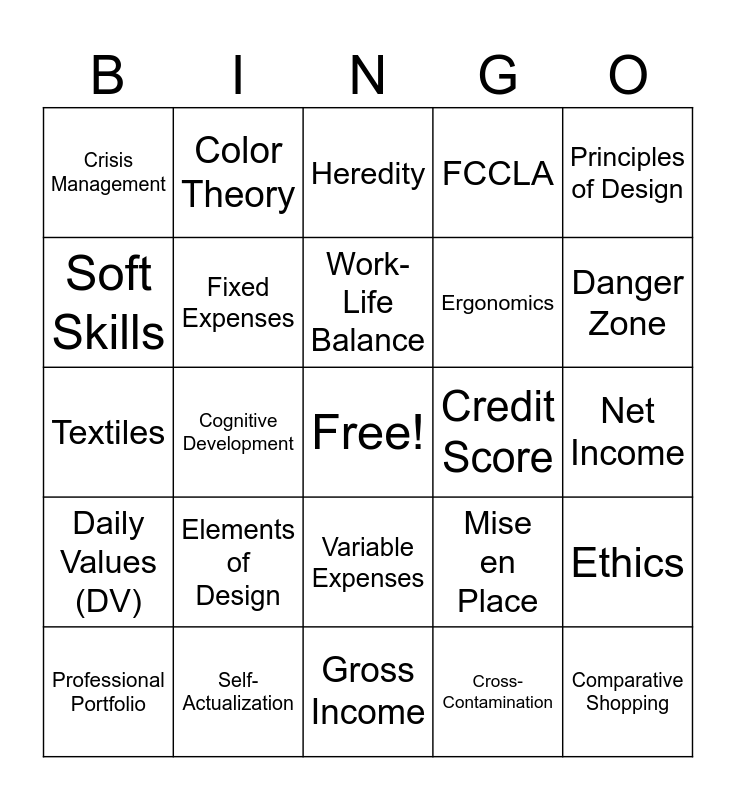 | B | I | N | G | O |
|---|---|---|---|---|
| Crisis Management | Color Theory | Heredity | FCCLA | Principles of Design |
| Soft Skills | Fixed Expenses | Work-Life Balance | Ergonomics | Danger Zone |
| Textiles | Cognitive Development | Free! | Credit Score | Net Income |
| Daily Values (DV) | Elements of Design | Variable Expenses | Mise en Place | Ethics |
| Professional Portfolio | Self-Actualization | Gross Income | Cross-Contamination | Comparative Shopping |